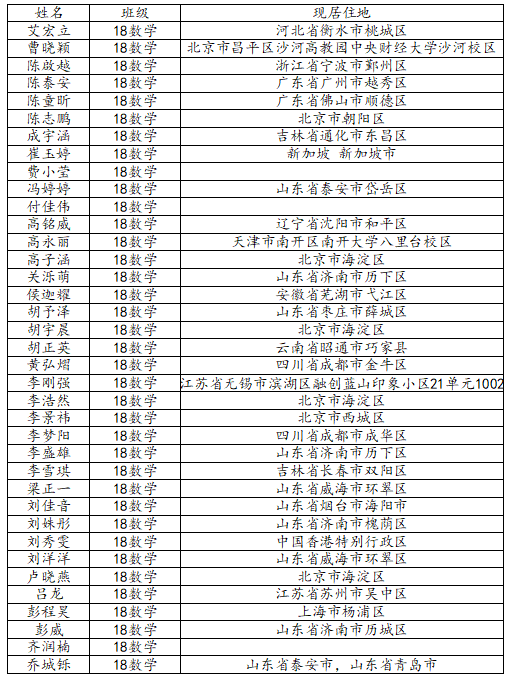 | 姓名 | 班级 | 现居住地 |
|---|---|---|
| 艾宏立 | 18数学 | 河北省衡水市桃城区 |
| 曹晓颖 | 18数学 | 北京市昌平区沙河高教园中央财经大学沙河校区 |
| 陈啟越 | 18数学 | 浙江省宁波市鄞州区 |
| 陈泰安 | 18数学 | 广东省广州市越秀区 |
| 陈童昕 | 18数学 | 广东省佛山市顺德区 |
| 陈志鹏 | 18数学 | 北京市朝阳区 |
| 成宇涵 | 18数学 | 吉林省通化市东昌区 |
| 崔玉婷 | 18数学 | 新加坡 新加坡市 |
| 费小莹 | 18数学 | |
| 冯婷婷 | 18数学 | 山东省泰安市岱岳区 |
| 付佳伟 | 18数学 | |
| 高铭威 | 18数学 | 辽宁省沈阳市和平区 |
| 高永丽 | 18数学 | 天津市南开区南开大学八里台校区 |
| 高子涵 | 18数学 | 北京市海淀区 |
| 关泺萌 | 18数学 | 山东省济南市历下区 |
| 侯迦耀 | 18数学 | 安徽省芜湖市弋江区 |
| 胡予泽 | 18数学 | 山东省枣庄市薛城区 |
| 胡宇晨 | 18数学 | 北京市海淀区 |
| 胡正英 | 18数学 | 云南省昭通市巧家县 |
| 黄弘熠 | 18数学 | 四川省成都市金牛区 |
| 李刚强 | 18数学 | 江苏省无锡市滨湖区融创蓝山印象小区21单元1002 |
| 李浩然 | 18数学 | 北京市海淀区 |
| 李景祎 | 18数学 | 北京市西城区 |
| 李梦阳 | 18数学 | 四川省成都市成华区 |
| 李盛雄 | 18数学 | 山东省济南市历下区 |
| 李雪琪 | 18数学 | 吉林省长春市双阳区 |
| 梁正一 | 18数学 | 山东省威海市环翠区 |
| 刘佳音 | 18数学 | 山东省烟台市海阳市 |
| 刘姝彤 | 18数学 | 山东省济南市槐荫区 |
| 刘秀雯 | 18数学 | 中国香港特别行政区 |
| 刘洋洋 | 18数学 | 山东省威海市环翠区 |
| 卢晓燕 | 18数学 | 北京市海淀区 |
| 吕龙 | 18数学 | 江苏省苏州市吴中区 |
| 彭程昊 | 18数学 | 上海市杨浦区 |
| 彭威 | 18数学 | 山东省济南市历城区 |
| 齐润楠 | 18数学 | |
| 乔城铄 | 18数学 | 山东省泰安市，山东省青岛市 |